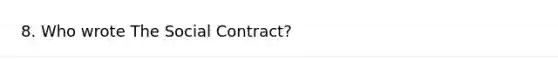 8. Who wrote The Social Contract?